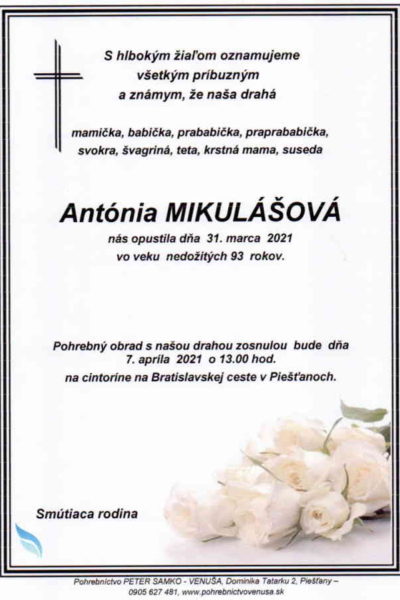 S hlbokým žiaľom oznamujeme všetkým príbuzným a známym, že naša drahá

mamička, babička, prababička, praprababička, svokra, švagriná, teta, krstná mama, suseda

Antónia MIKULÁŠOVÁ

nás opustila dňa 31. marca 2021 vo veku nedožitých 93 rokov.

Pohrebný obrad s našou drahou zosnulou bude dňa 7. apríla 2021 o 13.00 hod. na cintoríne na Bratislavskej ceste v Piešťanoch.

Smútiaca rodina

Pohrebníctvo PETER SAMKO - VENUŠA, Dominika Tatarku 2, Piešťany – 0905 627 481, www.pohrebnictvovenusa.sk